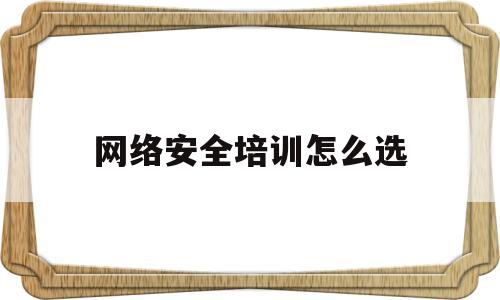 网络安全培训怎么选